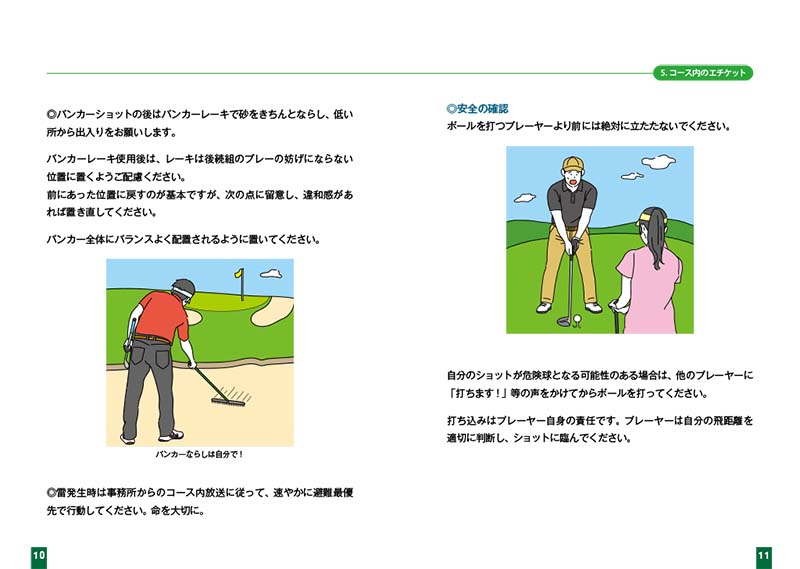 5. コース内のエチケット

◎バンカーショットの後はバンカーレーキで砂をきちんとならし、低い所から出入りをお願いします。

バンカーレーキ使用後は、レーキは後続組のプレーの妨げにならない位置に置くようご配慮ください。
前にあった位置に戻すのが基本ですが、次の点に留意し、違和感があれば置き直してください。

バンカー全体にバランスよく配置されるように置いてください。

バンカーならしは自分で！

◎雷発生時は事務所からのコース内放送に従って、速やかに避難最優先で行動してください。命を大切に。

10

◎安全の確認
ボールを打つプレーヤーより前には絶対に立たないでください。

自分のショットが危険球となる可能性のある場合は、他のプレーヤーに「打ちます！」等の声をかけてからボールを打ってください。

打ち込みはプレーヤー自身の責任です。プレーヤーは自分の飛距離を適切に判断し、ショットに臨んでください。

11